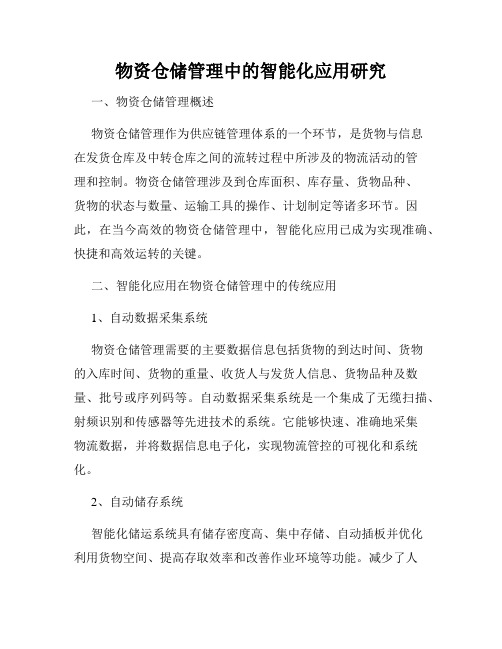 物资仓储管理中的智能化应用研究

一、物资仓储管理概述

物资仓储管理作为供应链管理体系的一个环节，是货物与信息在发货仓库及中转仓库之间的流转过程中所涉及的物流活动的管理和控制。物资仓储管理涉及到仓库面积、库存量、货物品种、货物的状态与数量、运输工具的操作、计划制定等诸多环节。因此，在当今高效的物资仓储管理中，智能化应用已成为实现准确、快捷和高效运转的关键。

二、智能化应用在物资仓储管理中的传统应用

1、自动数据采集系统

物资仓储管理需要的主要数据信息包括货物的到达时间、货物的入库时间、货物的重量、收货人与发货人信息、货物品种及数量、批号或序列码等。自动数据采集系统是一个集成了无缆扫描、射频识别和传感器等先进技术的系统。它能够快速、准确地采集物流数据，并将数据信息电子化，实现物流管控的可视化和系统化。

2、自动储存系统

智能化储运系统具有储存密度高、集中存储、自动插板并优化利用货物空间、提高存取效率和改善作业环境等功能。减少了人